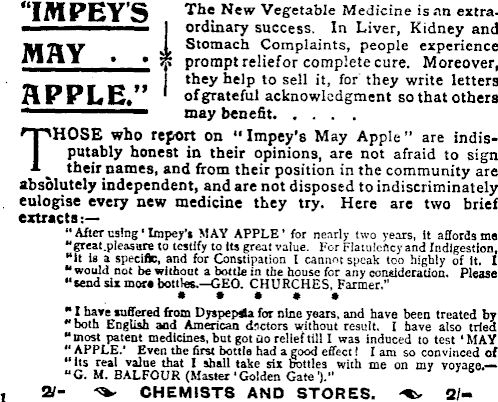 "IMPEY'S MAY . . APPLE."

The New Vegetable Medicine is an extraordinary success. In Liver, Kidney and Stomach Complaints, people experience prompt relief or complete cure. Moreover, they help to sell it, for they write letters of grateful acknowledgment so that others may benefit. . . . .

THOSE who report on "Impey's May Apple" are indisputably honest in their opinions, are not afraid to sign their names, and from their position in the community are absolutely independent, and are not disposed to indiscriminately eulogise every new medicine they try. Here are two brief extracts:—

"After using 'Impey's MAY APPLE' for nearly two years, it affords me "great pleasure to testify to its great value. For Flatulency and Indigestion, "it is a specific, and for Constipation I cannot speak too highly of it. I "would not be without a bottle in the house for any consideration. Please "send six more bottles.—GEO. CHURCHES, Farmer."

* * * * *

"I have suffered from Dyspepsia for nine years, and have been treated by "both English and American doctors without result. I have also tried "most patent medicines, but got no relief till I was induced to test 'MAY "APPLE.' Even the first bottle had a good effect! I am so convinced of "its real value that I shall take six bottles with me on my voyage.— "G. M. BALFOUR (Master 'Golden Gate')."

1 2/- CHEMISTS AND STORES. 2/-